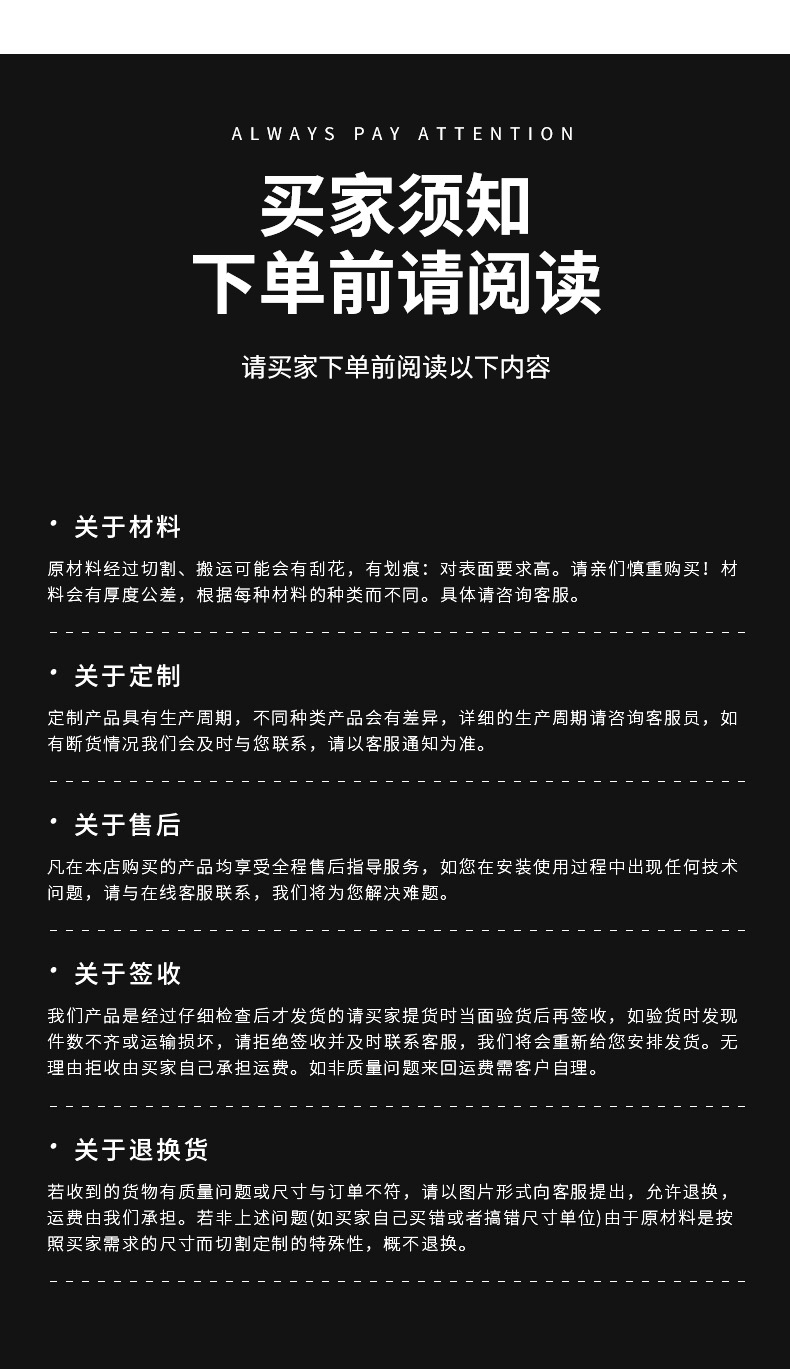 ALWAYS PAY ATTENTION

买家须知
下单前请阅读

请买家下单前阅读以下内容

· 关于材料

原材料经过切割、搬运可能会有刮花，有划痕：对表面要求高。请亲们慎重购买！材料会有厚度公差，根据每种材料的种类而不同。具体请咨询客服。

· 关于定制

定制产品具有生产周期，不同种类产品会有差异，详细的生产周期请咨询客服员，如有断货情况我们会及时与您联系，请以客服通知为准。

· 关于售后

凡在本店购买的产品均享受全程售后指导服务，如您在安装使用过程中出现任何技术问题，请与在线客服联系，我们将为您解决难题。

· 关于签收

我们产品是经过仔细检查后才发货的请买家提货时当面验货后再签收，如验货时发现件数不齐或运输损坏，请拒绝签收并及时联系客服，我们将会重新给您安排发货。无理由拒收由买家自己承担运费。如非质量问题来回运费需客户自理。

· 关于退换货

若收到的货物有质量问题或尺寸与订单不符，请以图片形式向客服提出，允许退换，运费由我们承担。若非上述问题(如买家自己买错或者搞错尺寸单位)由于原材料是按照买家需求的尺寸而切割定制的特殊性，概不退换。